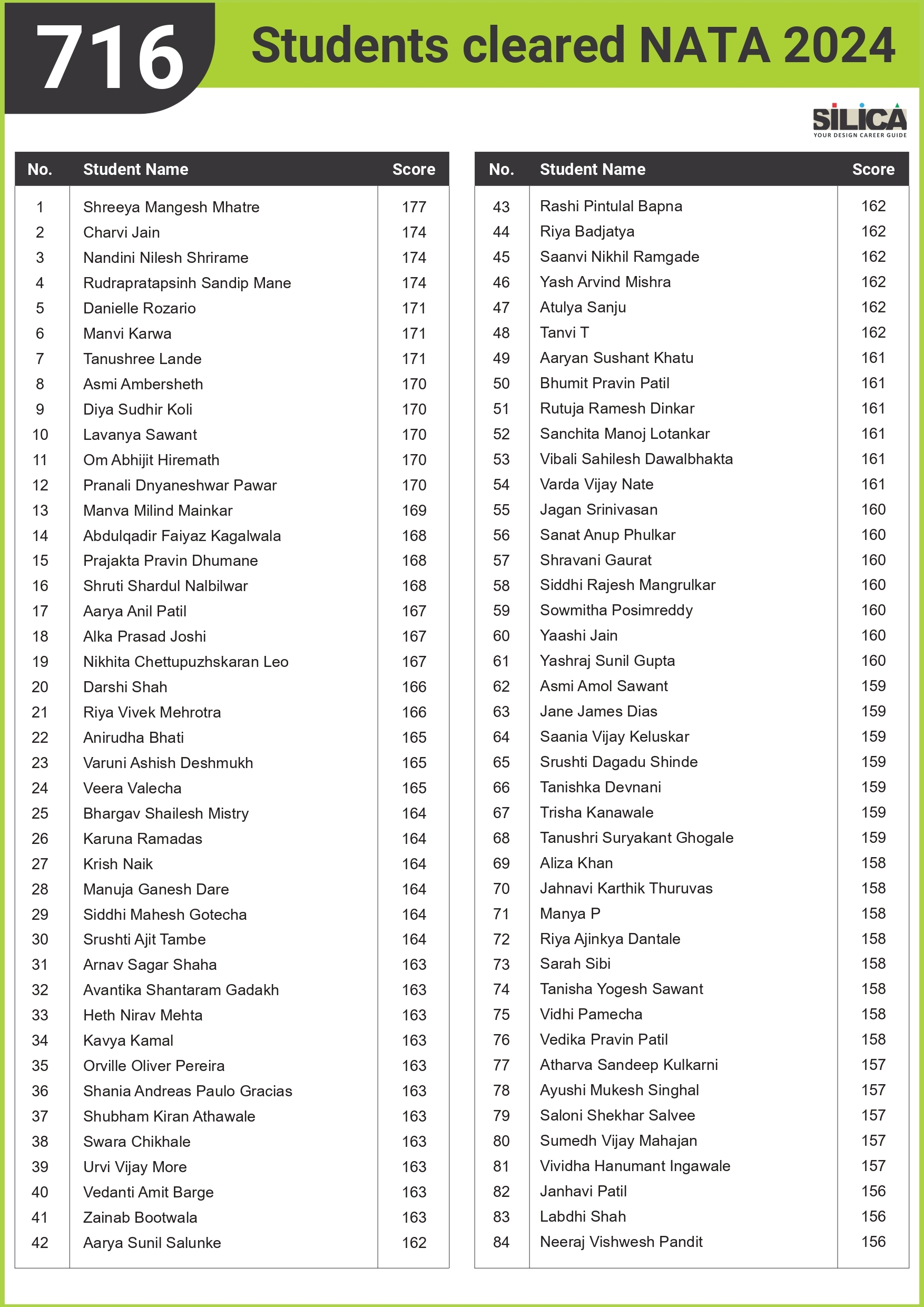 716 Students cleared NATA 2024

SILICA
YOUR DESIGN CAREER GUIDE

| No. | Student Name | Score |
|---|---|---|
| 1 | Shreeya Mangesh Mhatre | 177 |
| 2 | Charvi Jain | 174 |
| 3 | Nandini Nilesh Shrirame | 174 |
| 4 | Rudrapratapsinh Sandip Mane | 174 |
| 5 | Danielle Rozario | 171 |
| 6 | Manvi Karwa | 171 |
| 7 | Tanushree Lande | 171 |
| 8 | Asmi Ambersheth | 170 |
| 9 | Diya Sudhir Koli | 170 |
| 10 | Lavanya Sawant | 170 |
| 11 | Om Abhijit Hiremath | 170 |
| 12 | Pranali Dnyaneshwar Pawar | 170 |
| 13 | Manva Milind Mainkar | 169 |
| 14 | Abdulqadir Faiyaz Kagalwala | 168 |
| 15 | Prajakta Pravin Dhumane | 168 |
| 16 | Shruti Shardul Nalbilwar | 168 |
| 17 | Aarya Anil Patil | 167 |
| 18 | Alka Prasad Joshi | 167 |
| 19 | Nikhita Chettupuzhskaran Leo | 167 |
| 20 | Darshi Shah | 166 |
| 21 | Riya Vivek Mehrotra | 166 |
| 22 | Anirudha Bhati | 165 |
| 23 | Varuni Ashish Deshmukh | 165 |
| 24 | Veera Valecha | 165 |
| 25 | Bhargav Shailesh Mistry | 164 |
| 26 | Karuna Ramadas | 164 |
| 27 | Krish Naik | 164 |
| 28 | Manuja Ganesh Dare | 164 |
| 29 | Siddhi Mahesh Gotecha | 164 |
| 30 | Srushti Ajit Tambe | 164 |
| 31 | Arnav Sagar Shaha | 163 |
| 32 | Avantika Shantaram Gadakh | 163 |
| 33 | Heth Nirav Mehta | 163 |
| 34 | Kavya Kamal | 163 |
| 35 | Orville Oliver Pereira | 163 |
| 36 | Shania Andreas Paulo Gracias | 163 |
| 37 | Shubham Kiran Athawale | 163 |
| 38 | Swara Chikhale | 163 |
| 39 | Urvi Vijay More | 163 |
| 40 | Vedanti Amit Barge | 163 |
| 41 | Zainab Bootwala | 163 |
| 42 | Aarya Sunil Salunke | 162 |

| No. | Student Name | Score |
|---|---|---|
| 43 | Rashi Pintulal Bapna | 162 |
| 44 | Riya Badjatya | 162 |
| 45 | Saanvi Nikhil Ramgade | 162 |
| 46 | Yash Arvind Mishra | 162 |
| 47 | Atulya Sanju | 162 |
| 48 | Tanvi T | 162 |
| 49 | Aaryan Sushant Khatu | 161 |
| 50 | Bhumit Pravin Patil | 161 |
| 51 | Rutuja Ramesh Dinkar | 161 |
| 52 | Sanchita Manoj Lotankar | 161 |
| 53 | Vibali Sahilesh Dawalbhakta | 161 |
| 54 | Varda Vijay Nate | 161 |
| 55 | Jagan Srinivasan | 160 |
| 56 | Sanat Anup Phulkar | 160 |
| 57 | Shravani Gaurat | 160 |
| 58 | Siddhi Rajesh Mangrulkar | 160 |
| 59 | Sowmitha Posimreddy | 160 |
| 60 | Yaashi Jain | 160 |
| 61 | Yashraj Sunil Gupta | 160 |
| 62 | Asmi Amol Sawant | 159 |
| 63 | Jane James Dias | 159 |
| 64 | Saania Vijay Keluskar | 159 |
| 65 | Srushti Dagadu Shinde | 159 |
| 66 | Tanishka Devnani | 159 |
| 67 | Trisha Kanawale | 159 |
| 68 | Tanushri Suryakant Ghogale | 159 |
| 69 | Aliza Khan | 158 |
| 70 | Jahnavi Karthik Thuruvas | 158 |
| 71 | Manya P | 158 |
| 72 | Riya Ajinkya Dantale | 158 |
| 73 | Sarah Sibi | 158 |
| 74 | Tanisha Yogesh Sawant | 158 |
| 75 | Vidhi Pamecha | 158 |
| 76 | Vedika Pravin Patil | 158 |
| 77 | Atharva Sandeep Kulkarni | 157 |
| 78 | Ayushi Mukesh Singhal | 157 |
| 79 | Saloni Shekhar Salvee | 157 |
| 80 | Sumedh Vijay Mahajan | 157 |
| 81 | Vividha Hanumant Ingawale | 157 |
| 82 | Janhavi Patil | 156 |
| 83 | Labdhi Shah | 156 |
| 84 | Neeraj Vishwesh Pandit | 156 |